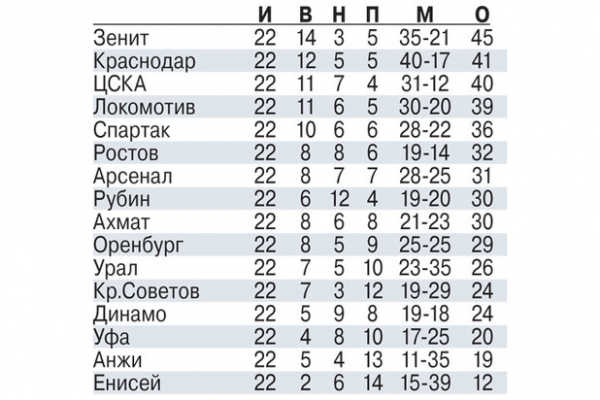 | | И | В | Н | П | М | О |
|---|---|---|---|---|---|---|
| Зенит | 22 | 14 | 3 | 5 | 35-21 | 45 |
| Краснодар | 22 | 12 | 5 | 5 | 40-17 | 41 |
| ЦСКА | 22 | 11 | 7 | 4 | 31-12 | 40 |
| Локомотив | 22 | 11 | 6 | 5 | 30-20 | 39 |
| Спартак | 22 | 10 | 6 | 6 | 28-22 | 36 |
| Ростов | 22 | 8 | 8 | 6 | 19-14 | 32 |
| Арсенал | 22 | 8 | 7 | 7 | 28-25 | 31 |
| Рубин | 22 | 6 | 12 | 4 | 19-20 | 30 |
| Ахмат | 22 | 8 | 6 | 8 | 21-23 | 30 |
| Оренбург | 22 | 8 | 5 | 9 | 25-25 | 29 |
| Урал | 22 | 7 | 5 | 10 | 23-35 | 26 |
| Кр.Советов | 22 | 7 | 3 | 12 | 19-29 | 24 |
| Динамо | 22 | 5 | 9 | 8 | 19-18 | 24 |
| Уфа | 22 | 4 | 8 | 10 | 17-25 | 20 |
| Анжи | 22 | 5 | 4 | 13 | 11-35 | 19 |
| Енисей | 22 | 2 | 6 | 14 | 15-39 | 12 |